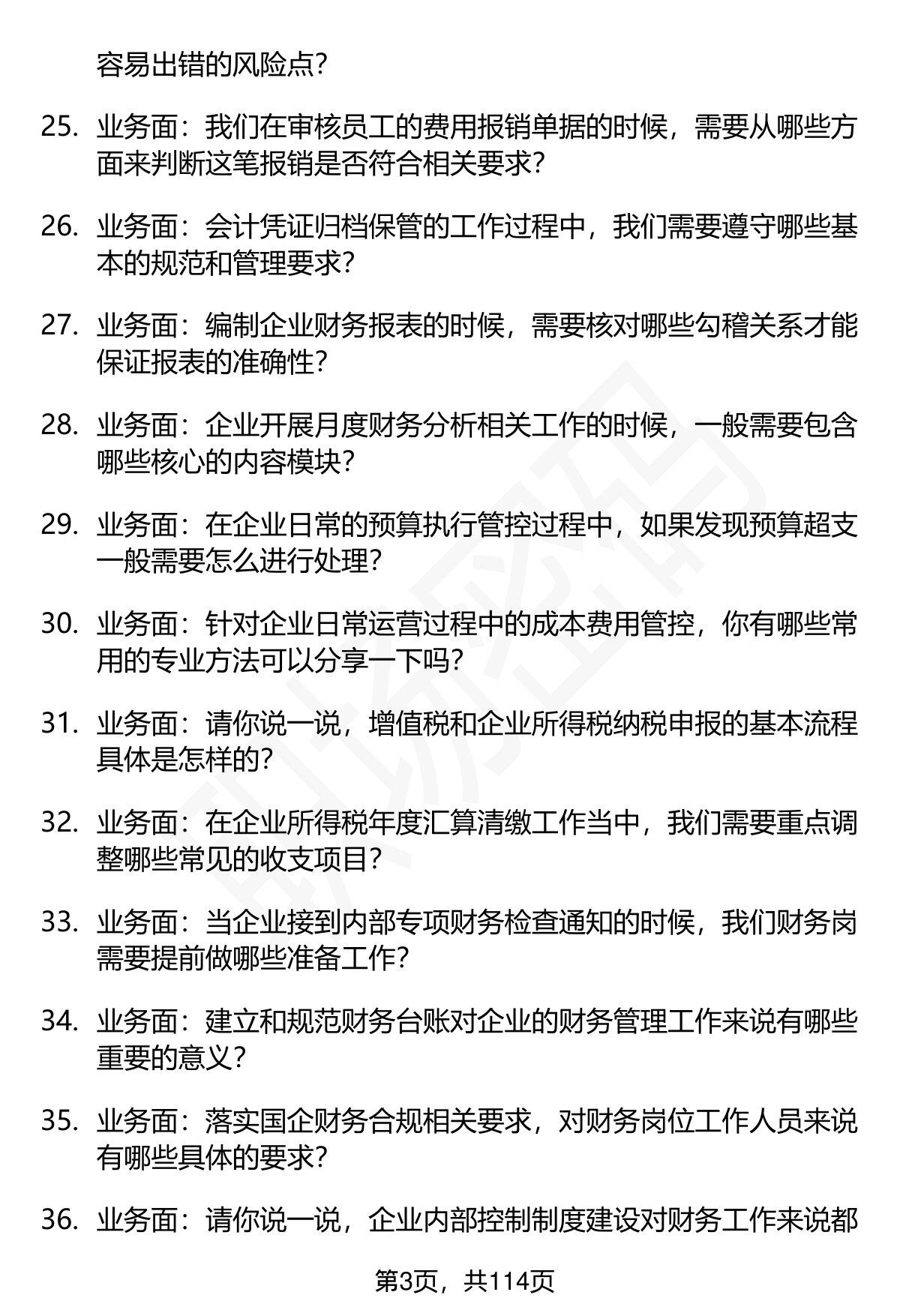 容易出错的风险点？

25. 业务面：我们在审核员工的费用报销单据的时候，需要从哪些方面来判断这笔报销是否符合相关要求？

26. 业务面：会计凭证归档保管的工作过程中，我们需要遵守哪些基本的规范和管理要求？

27. 业务面：编制企业财务报表的时候，需要核对哪些勾稽关系才能保证报表的准确性？

28. 业务面：企业开展月度财务分析相关工作的时候，一般需要包含哪些核心的内容模块？

29. 业务面：在企业日常的预算执行管控过程中，如果发现预算超支一般需要怎么进行处理？

30. 业务面：针对企业日常运营过程中的成本费用管控，你有哪些常用的专业方法可以分享一下吗？

31. 业务面：请你说一说，增值税和企业所得税纳税申报的基本流程具体是怎样的？

32. 业务面：在企业所得税年度汇算清缴工作当中，我们需要重点调整哪些常见的收支项目？

33. 业务面：当企业接到内部专项财务检查通知的时候，我们财务岗需要提前做哪些准备工作？

34. 业务面：建立和规范财务台账对企业的财务管理工作来说有哪些重要的意义？

35. 业务面：落实国企财务合规相关要求，对财务岗位工作人员来说有哪些具体的要求？

36. 业务面：请你说一说，企业内部控制制度建设对财务工作来说都

第3页，共114页